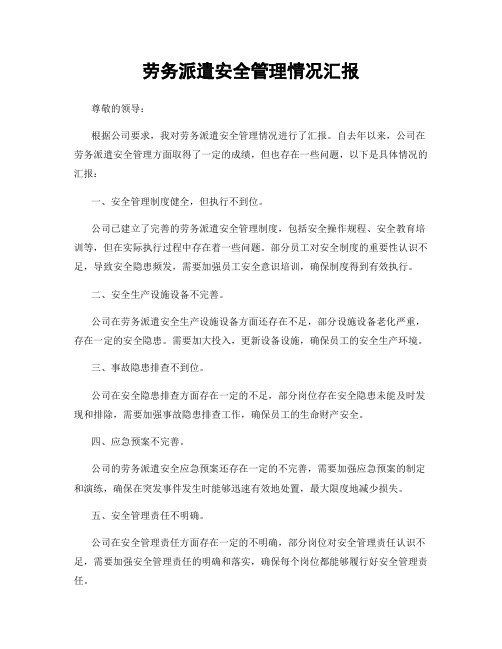 劳务派遣安全管理情况汇报

尊敬的领导：

根据公司要求，我对劳务派遣安全管理情况进行了汇报。自去年以来，公司在劳务派遣安全管理方面取得了一定的成绩，但也存在一些问题，以下是具体情况的汇报：

一、安全管理制度健全，但执行不到位。

公司已建立了完善的劳务派遣安全管理制度，包括安全操作规程、安全教育培训等，但在实际执行过程中存在着一些问题。部分员工对安全制度的重要性认识不足，导致安全隐患频发，需要加强员工安全意识培训，确保制度得到有效执行。

二、安全生产设施设备不完善。

公司在劳务派遣安全生产设施设备方面还存在不足，部分设施设备老化严重，存在一定的安全隐患。需要加大投入，更新设备设施，确保员工的安全生产环境。

三、事故隐患排查不到位。

公司在安全隐患排查方面存在一定的不足，部分岗位存在安全隐患未能及时发现和排除，需要加强事故隐患排查工作，确保员工的生命财产安全。

四、应急预案不完善。

公司的劳务派遣安全应急预案还存在一定的不完善，需要加强应急预案的制定和演练，确保在突发事件发生时能够迅速有效地处置，最大限度地减少损失。

五、安全管理责任不明确。

公司在安全管理责任方面存在一定的不明确，部分岗位对安全管理责任认识不足，需要加强安全管理责任的明确和落实，确保每个岗位都能够履行好安全管理责任。